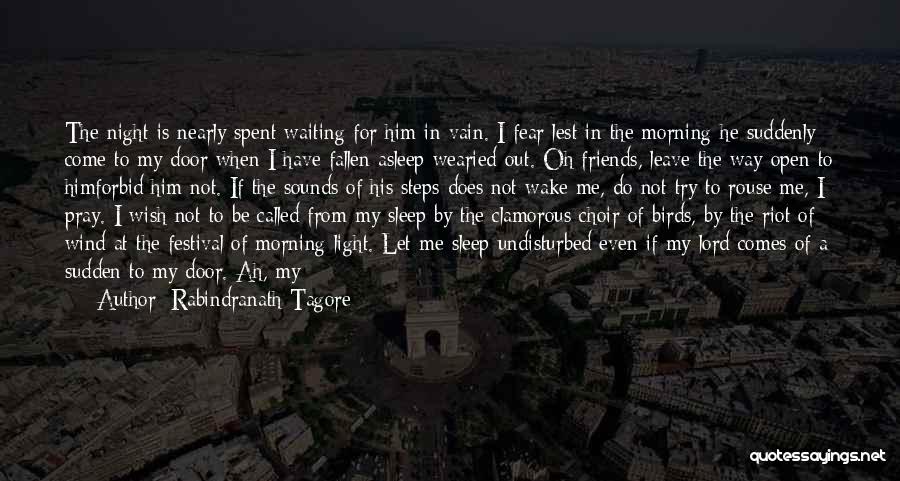 The night is nearly spent waiting for him in vain. I fear lest in the morning he suddenly come to my door when I have fallen asleep wearied out. Oh friends, leave the way open to himforbid him not. If the sounds of his steps does not wake me, do not try to rouse me, I pray. I wish not to be called from my sleep by the clamorous choir of birds, by the riot of wind at the festival of morning light. Let me sleep undisturbed even if my lord comes of a sudden to my door. Ah, my
Author: Rabindranath Tagore

quotessayings.net